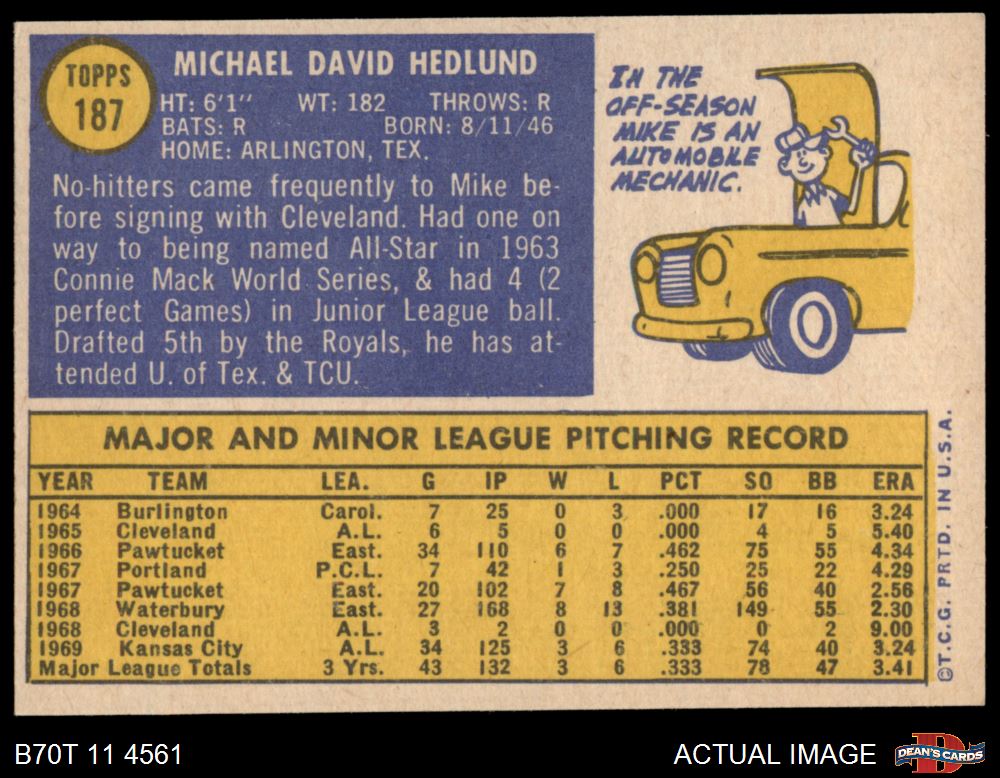 TOPPS
187

MICHAEL DAVID HEDLUND

HT: 6'1" WT: 182 THROWS: R
BATS: R BORN: 8/11/46
HOME: ARLINGTON, TEX.

No-hitters came frequently to Mike before signing with Cleveland. Had one on way to being named All-Star in 1963 Connie Mack World Series, & had 4 (2 perfect Games) in Junior League ball. Drafted 5th by the Royals, he has attended U. of Tex. & TCU.

IN THE OFF-SEASON MIKE IS AN AUTOMOBILE MECHANIC.

MAJOR AND MINOR LEAGUE PITCHING RECORD

| YEAR | TEAM | LEA. | G | IP | W | L | PCT | SO | BB | ERA |
|---|---|---|---|---|---|---|---|---|---|---|
| 1964 | Burlington | Carol. | 7 | 25 | 0 | 3 | .000 | 17 | 16 | 3.24 |
| 1965 | Cleveland | A.L. | 6 | 5 | 0 | 0 | .000 | 4 | 5 | 5.40 |
| 1966 | Pawtucket | East. | 34 | 110 | 6 | 7 | .462 | 75 | 55 | 4.34 |
| 1967 | Portland | P.C.L. | 7 | 42 | 1 | 3 | .250 | 25 | 22 | 4.29 |
| 1967 | Pawtucket | East. | 20 | 102 | 7 | 8 | .467 | 56 | 40 | 2.56 |
| 1968 | Waterbury | East. | 27 | 168 | 8 | 13 | .381 | 149 | 55 | 2.30 |
| 1968 | Cleveland | A.L. | 3 | 2 | 0 | 0 | .000 | 0 | 2 | 9.00 |
| 1969 | Kansas City | A.L. | 34 | 125 | 3 | 6 | .333 | 74 | 40 | 3.24 |
| Major League Totals | | 3 Yrs. | 43 | 132 | 3 | 6 | .333 | 78 | 47 | 3.41 |

©T.C.G. PRTD. IN U.S.A.

B70T 11 4561

ACTUAL IMAGE

DEAN'S CARDS